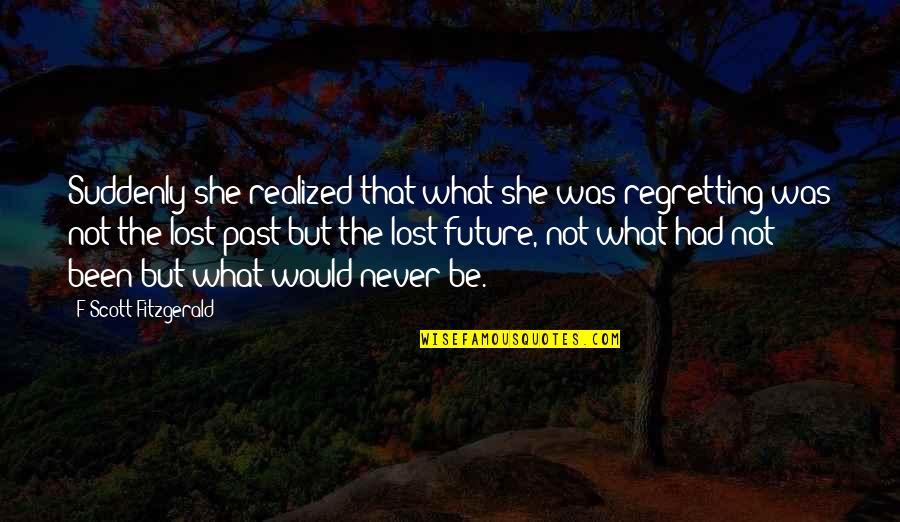 Suddenly she realized that what she was regretting was not the lost past but the lost future, not what had not been but what would never be.

F Scott Fitzgerald

WISEFAMOUSQUOTES.COM